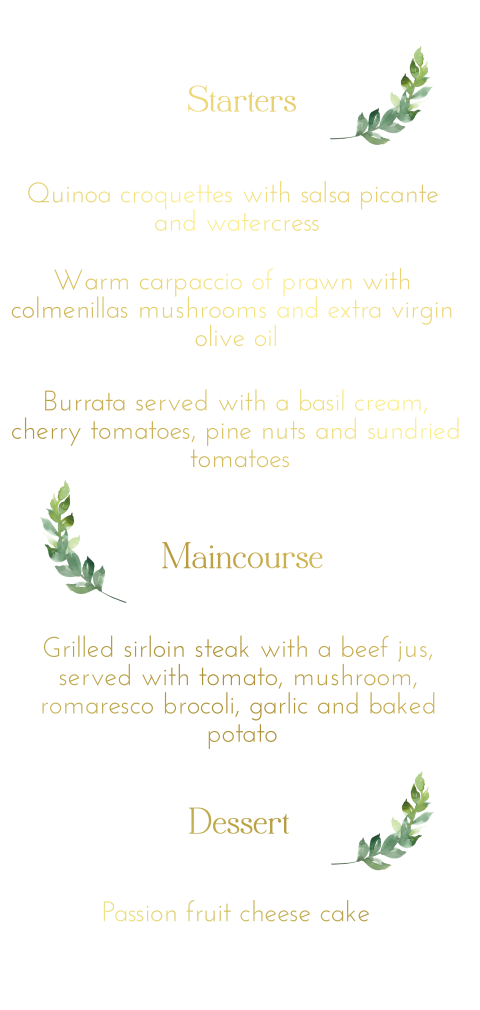 Starters

Quinoa croquettes with salsa picante and watercress

Warm carpaccio of prawn with colmenillas mushrooms and extra virgin olive oil

Burrata served with a basil cream, cherry tomatoes, pine nuts and sundried tomatoes

Maincourse

Grilled sirloin steak with a beef jus, served with tomato, mushroom, romaresco brocoli, garlic and baked potato

Dessert

Passion fruit cheese cake